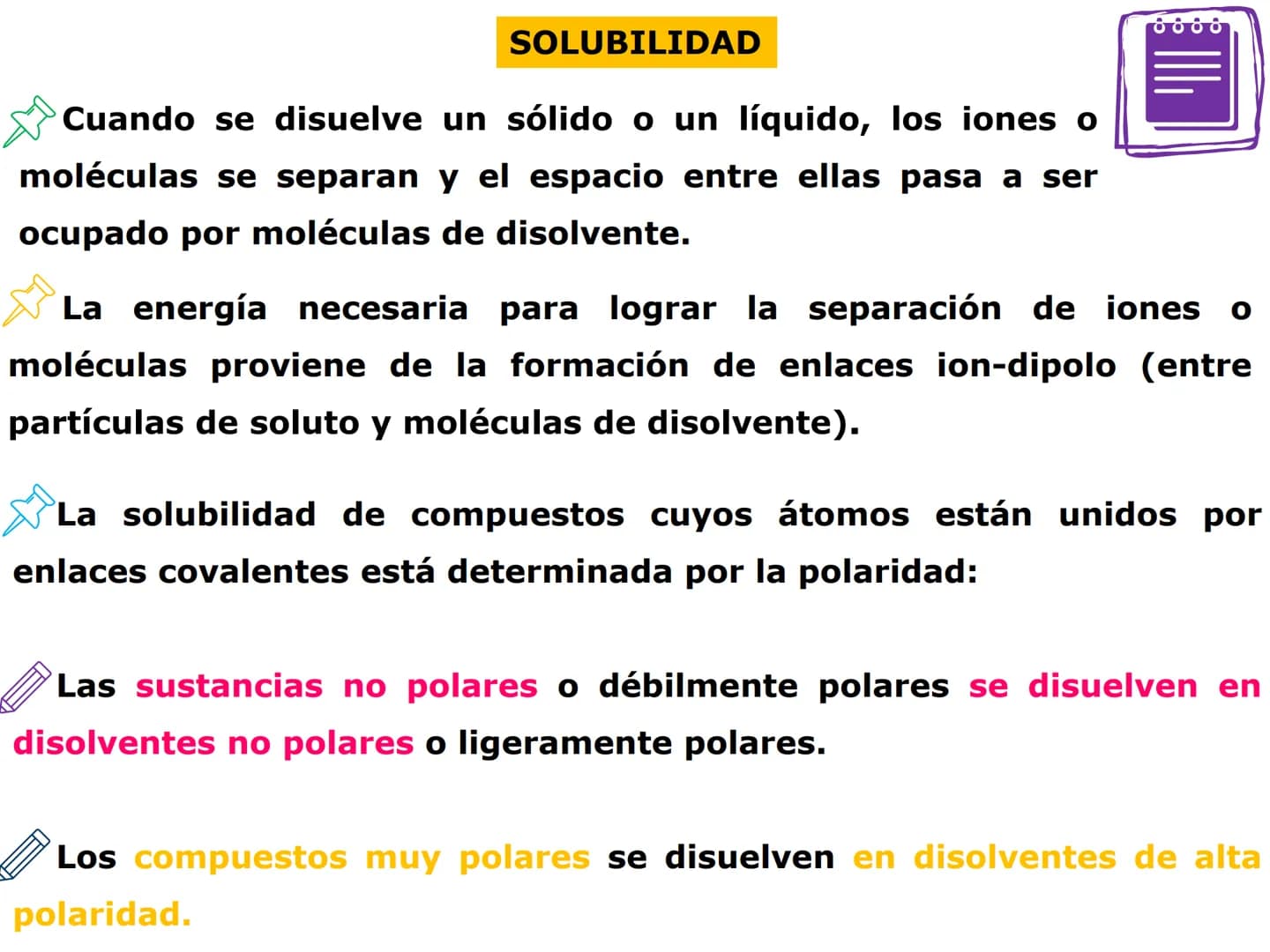 SOLUBILIDAD

Cuando se disuelve un sólido o un líquido, los iones o moléculas se separan y el espacio entre ellas pasa a ser ocupado por moléculas de disolvente.

La energía necesaria para lograr la separación de iones o moléculas proviene de la formación de enlaces ion-dipolo (entre partículas de soluto y moléculas de disolvente).

La solubilidad de compuestos cuyos átomos están unidos por enlaces covalentes está determinada por la polaridad:

Las sustancias no polares o débilmente polares se disuelven en disolventes no polares o ligeramente polares.

Los compuestos muy polares se disuelven en disolventes de alta polaridad.